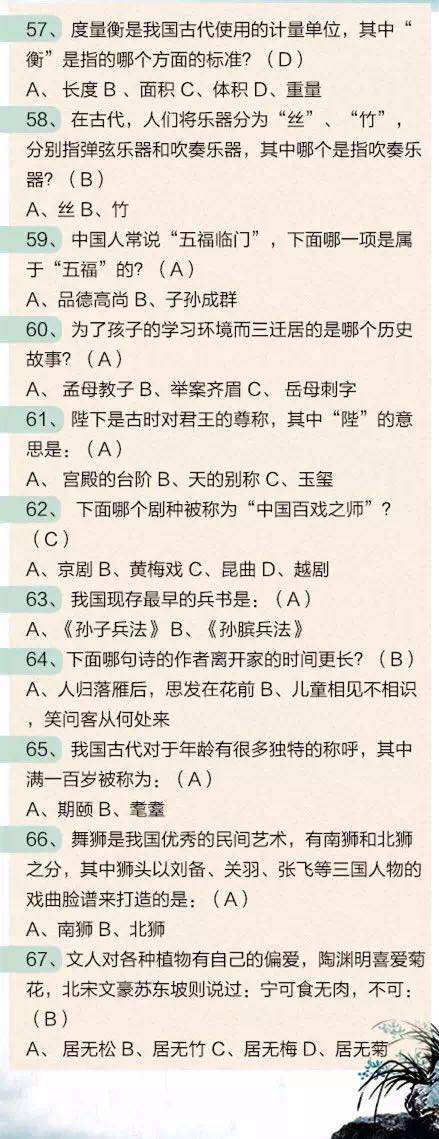 57、度量衡是我国古代使用的计量单位，其中“衡”是指的哪个方面的标准？（D）
A、长度 B、面积 C、体积 D、重量
58、在古代，人们将乐器分为“丝”、“竹”，分别指弹弦乐器和吹奏乐器，其中哪个是指吹奏乐器？（B）
A、丝 B、竹
59、中国人常说“五福临门”，下面哪一项是属于“五福”的？（A）
A、品德高尚 B、子孙成群
60、为了孩子的学习环境而三迁居的是哪个历史故事？（A）
A、孟母教子 B、举案齐眉 C、岳母刺字
61、陛下是古时对君王的尊称，其中“陛”的意思是：（A）
A、宫殿的台阶 B、天的别称 C、玉玺
62、下面哪个剧种被称为“中国百戏之师”？（C）
A、京剧 B、黄梅戏 C、昆曲 D、越剧
63、我国现存最早的兵书是：（A）
A、《孙子兵法》 B、《孙膑兵法》
64、下面哪句诗的作者离开家的时间更长？（B）
A、人归落雁后，思发在花前 B、儿童相见不相识，笑问客从何处来
65、我国古代对于年龄有很多独特的称呼，其中满一百岁被称为：（A）
A、期颐 B、耄耋
66、舞狮是我国优秀的民间艺术，有南狮和北狮之分，其中狮头以刘备、关羽、张飞等三国人物的戏曲脸谱来打造的是：（A）
A、南狮 B、北狮
67、文人对各种植物有自己的偏爱，陶渊明喜爱菊花，北宋文豪苏东坡则说过：宁可食无肉，不可：（B）
A、居无松 B、居无竹 C、居无梅 D、居无菊